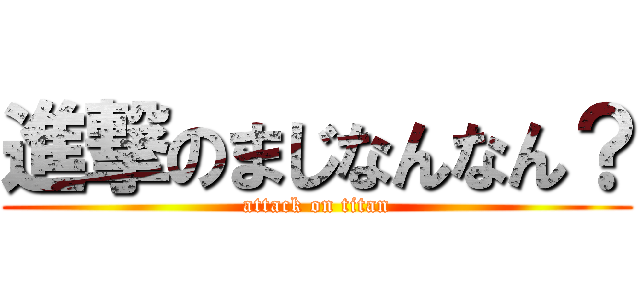 進撃のまじなんなん？
attack on titan